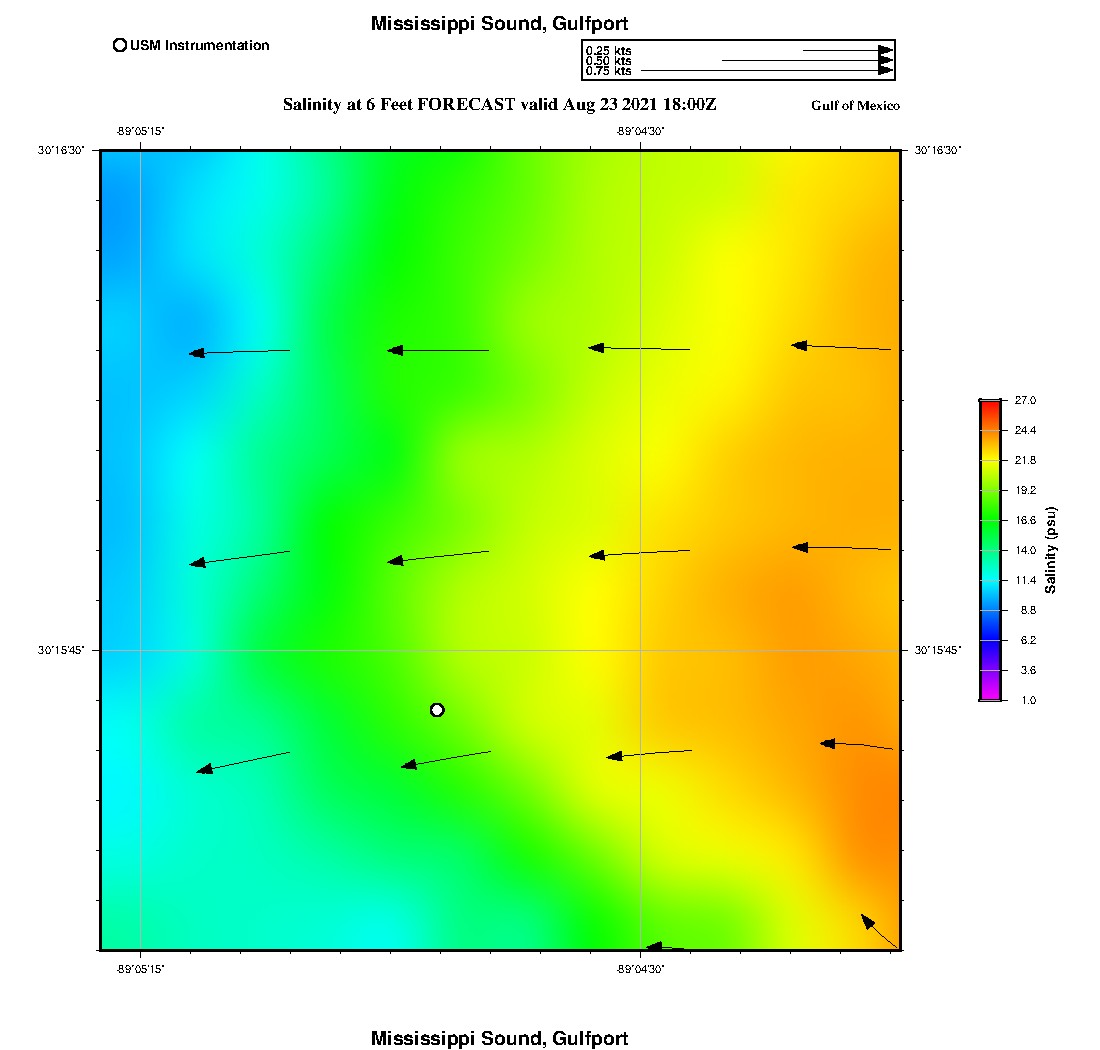 Mississippi Sound, Gulfport

USM Instrumentation

0.25 kts
0.50 kts
0.75 kts

Salinity at 6 Feet FORECAST valid Aug 23 2021 18:00Z

Gulf of Mexico

-89°05'15"
-89°04'30"

30°16'30"
30°16'30"

30°15'45"
30°15'45"

-89°05'15"
-89°04'30"

27.0
24.4
21.8
19.2
16.6
14.0
11.4
8.8
6.2
3.6
1.0

Salinity (psu)

Mississippi Sound, Gulfport